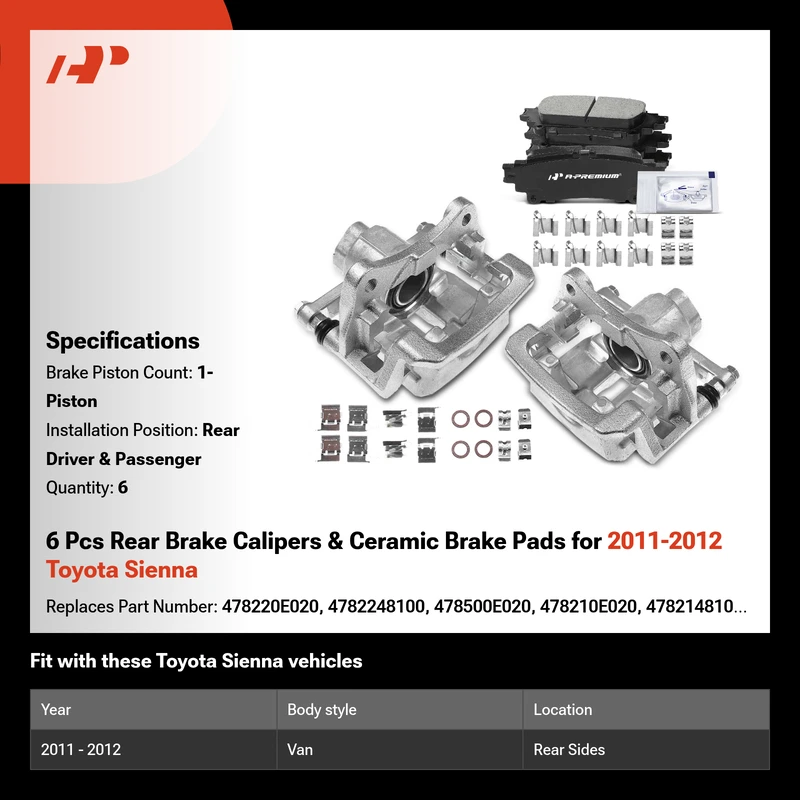 A-PREMIUM

Specifications

Brake Piston Count: 1-Piston

Installation Position: Rear Driver & Passenger

Quantity: 6

6 Pcs Rear Brake Calipers & Ceramic Brake Pads for 2011-2012 Toyota Sienna

Replaces Part Number: 478220E020, 4782248100, 478500E020, 478210E020, 478214810...

Fit with these Toyota Sienna vehicles

| Year | Body style | Location |
|---|---|---|
| 2011 - 2012 | Van | Rear Sides |